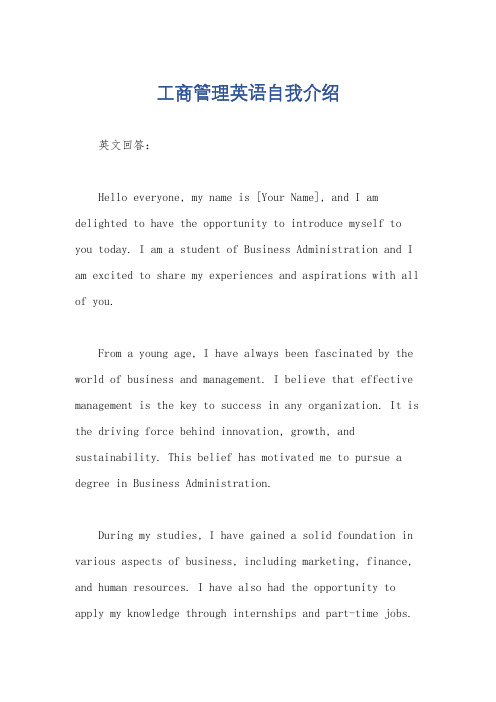 工商管理英语自我介绍

英文回答：

Hello everyone, my name is [Your Name], and I am delighted to have the opportunity to introduce myself to you today. I am a student of Business Administration and I am excited to share my experiences and aspirations with all of you.

From a young age, I have always been fascinated by the world of business and management. I believe that effective management is the key to success in any organization. It is the driving force behind innovation, growth, and sustainability. This belief has motivated me to pursue a degree in Business Administration.

During my studies, I have gained a solid foundation in various aspects of business, including marketing, finance, and human resources. I have also had the opportunity to apply my knowledge through internships and part-time jobs.